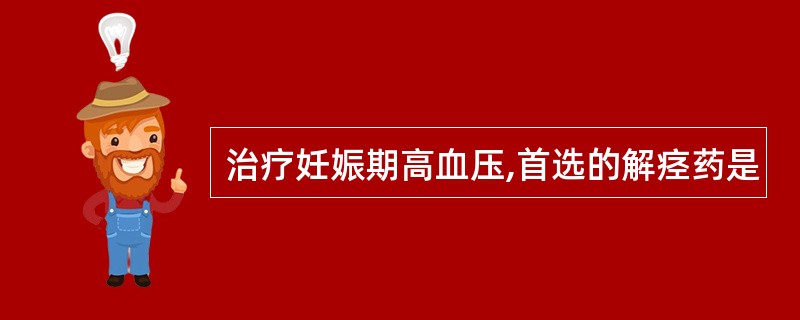 治疗妊娠期高血压,首选的解痉药是